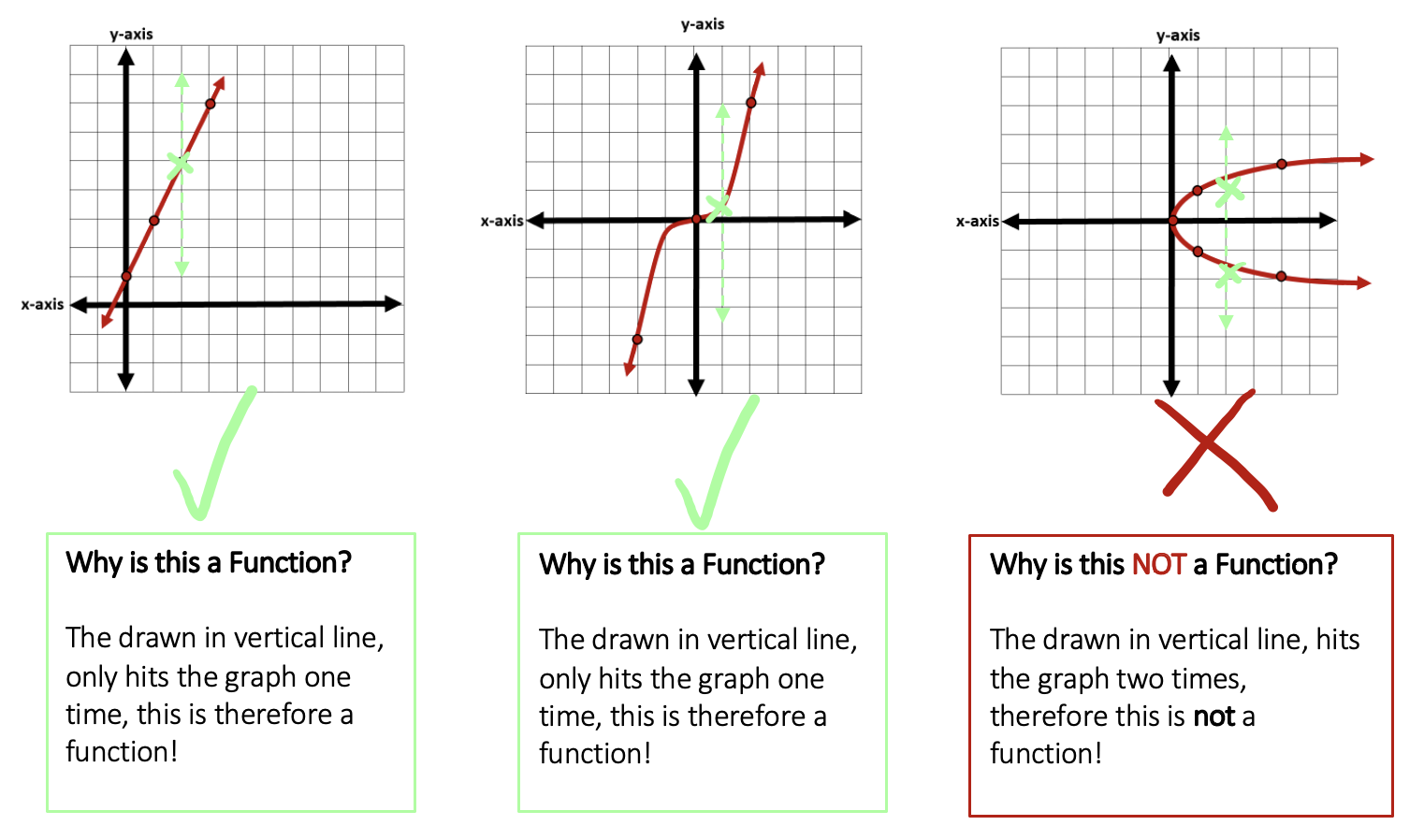 y-axis

x-axis

Why is this a Function?

The drawn in vertical line, only hits the graph one time, this is therefore a function!

y-axis

x-axis

Why is this a Function?

The drawn in vertical line, only hits the graph one time, this is therefore a function!

y-axis

x-axis

Why is this NOT a Function?

The drawn in vertical line, hits the graph two times, therefore this is not a function!